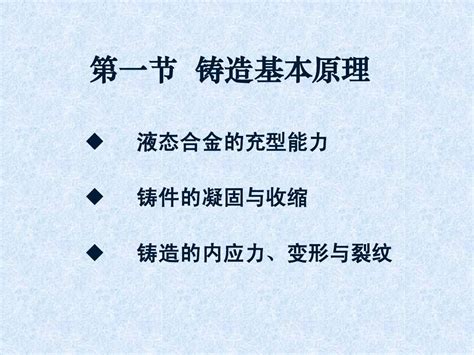 第一节 铸造基本原理

◆ 液态合金的充型能力

◆ 铸件的凝固与收缩

◆ 铸造的内应力、变形与裂纹